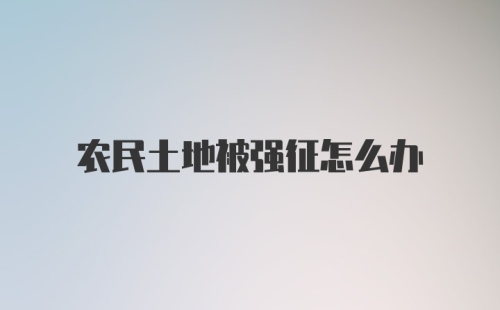 农民土地被强征怎么办